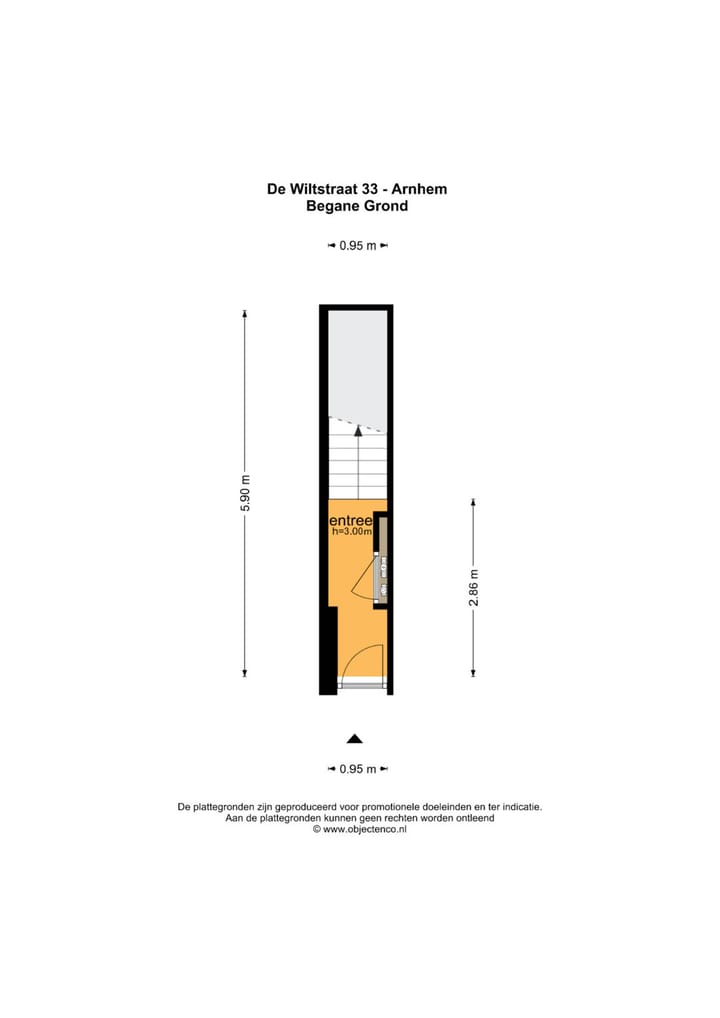 De Wiltstraat 33 - Arnhem
Begane Grond

0.95 m

5.90 m

entree
h=3.00m

2.86 m

0.95 m

De plattegronden zijn geproduceerd voor promotionele doeleinden en ter indicatie.
Aan de plattegronden kunnen geen rechten worden ontleend
© www.objectenco.nl